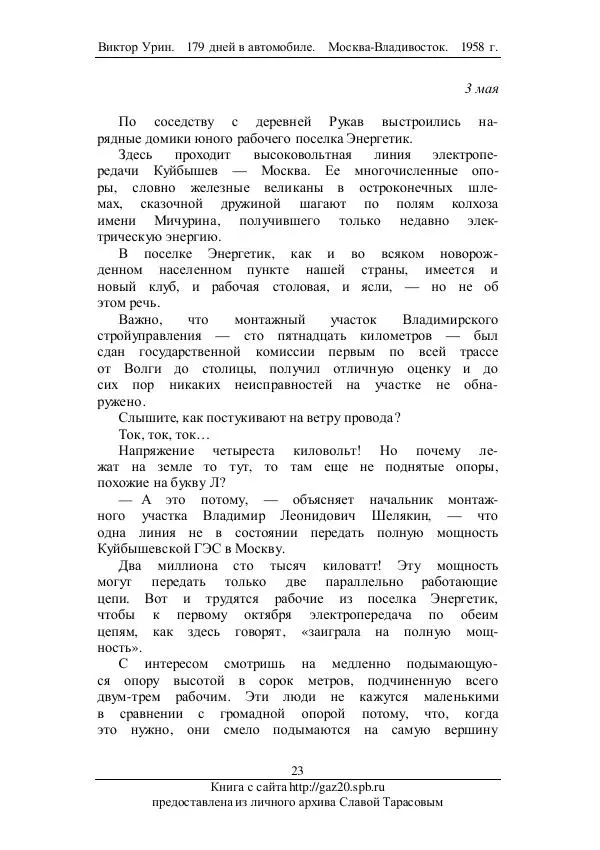 Виктор Урин. 179 дней в автомобиле. Москва-Владивосток. 1958 г.

3 мая

По соседству с деревней Рукав выстроились нарядные домики юного рабочего поселка Энергетик.

Здесь проходит высоковольтная линия электропередачи Куйбышев — Москва. Ее многочисленные опоры, словно железные великаны в остроконечных шлемах, сказочной дружиной шагают по полям колхоза имени Мичурина, получившего только недавно электрическую энергию.

В поселке Энергетик, как и во всяком новорожденном населенном пункте нашей страны, имеется и новый клуб, и рабочая столовая, и ясли, — но не об этом речь.

Важно, что монтажный участок Владимирского стройуправления — сто пятнадцать километров — был сдан государственной комиссии первым по всей трассе от Волги до столицы, получил отличную оценку и до сих пор никаких неисправностей на участке не обнаружено.

Слышите, как постукивают на ветру провода?

Ток, ток, ток…

Напряжение четыреста киловольт! Но почему лежат на земле то тут, то там еще не поднятые опоры, похожие на букву Л?

— А это потому, — объясняет начальник монтажного участка Владимир Леонидович Шелякин, — что одна линия не в состоянии передать полную мощность Куйбышевской ГЭС в Москву.

Два миллиона сто тысяч киловатт! Эту мощность могут передать только две параллельно работающие цепи. Вот и трудятся рабочие из поселка Энергетик, чтобы к первому октября электропередача по обеим цепям, как здесь говорят, «заиграла на полную мощность».

С интересом смотришь на медленно подымающуюся опору высотой в сорок метров, подчиненную всего двум-трем рабочим. Эти люди не кажутся маленькими в сравнении с громадной опорой потому, что, когда это нужно, они смело подымаются на самую вершину

23

Книга с сайта http://gaz20.spb.ru
предоставлена из личного архива Славой Тарасовым